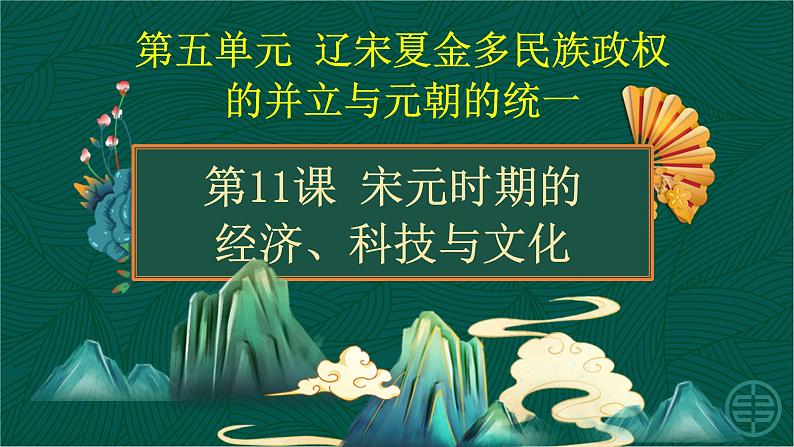 第五单元 辽宋夏金多民族政权的并立与元朝的统一

第11课 宋元时期的经济、科技与文化